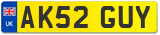 UK
AK52 GUY